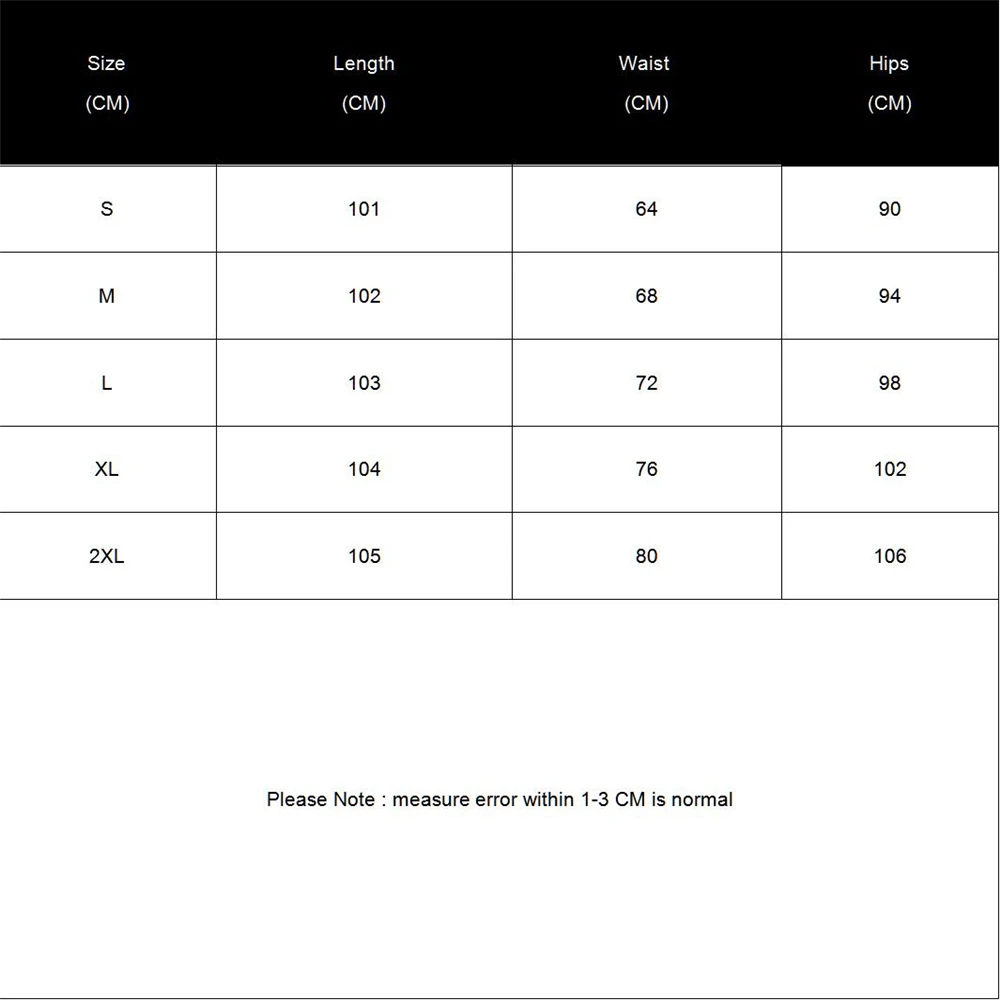 | Size (CM) | Length (CM) | Waist (CM) | Hips (CM) |
|---|---|---|---|
| S | 101 | 64 | 90 |
| M | 102 | 68 | 94 |
| L | 103 | 72 | 98 |
| XL | 104 | 76 | 102 |
| 2XL | 105 | 80 | 106 |

Please Note : measure error within 1-3 CM is normal